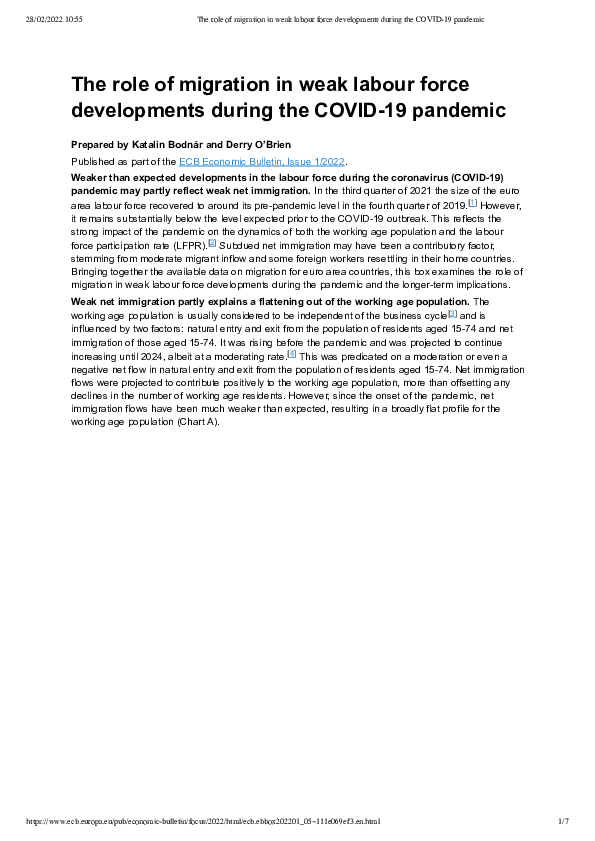 28/02/2022 10:55 The role of migration in weak labour force developments during the COVID-19 pandemic

The role of migration in weak labour force developments during the COVID-19 pandemic

Prepared by Katalin Bodnár and Derry O'Brien

Published as part of the ECB Economic Bulletin, Issue 1/2022.

Weaker than expected developments in the labour force during the coronavirus (COVID-19) pandemic may partly reflect weak net immigration. In the third quarter of 2021 the size of the euro area labour force recovered to around its pre-pandemic level in the fourth quarter of 2019.[1] However, it remains substantially below the level expected prior to the COVID-19 outbreak. This reflects the strong impact of the pandemic on the dynamics of both the working age population and the labour force participation rate (LFPR).[2] Subdued net immigration may have been a contributory factor, stemming from moderate migrant inflow and some foreign workers resettling in their home countries. Bringing together the available data on migration for euro area countries, this box examines the role of migration in weak labour force developments during the pandemic and the longer-term implications.

Weak net immigration partly explains a flattening out of the working age population. The working age population is usually considered to be independent of the business cycle[3] and is influenced by two factors: natural entry and exit from the population of residents aged 15-74 and net immigration of those aged 15-74. It was rising before the pandemic and was projected to continue increasing until 2024, albeit at a moderating rate.[4] This was predicated on a moderation or even a negative net flow in natural entry and exit from the population of residents aged 15-74. Net immigration flows were projected to contribute positively to the working age population, more than offsetting any declines in the number of working age residents. However, since the onset of the pandemic, net immigration flows have been much weaker than expected, resulting in a broadly flat profile for the working age population (Chart A).

https://www.ecb.europa.eu/pub/economic-bulletin/focus/2022/html/ecb.ebbox202201_05~111e069ef3.en.html 1/7